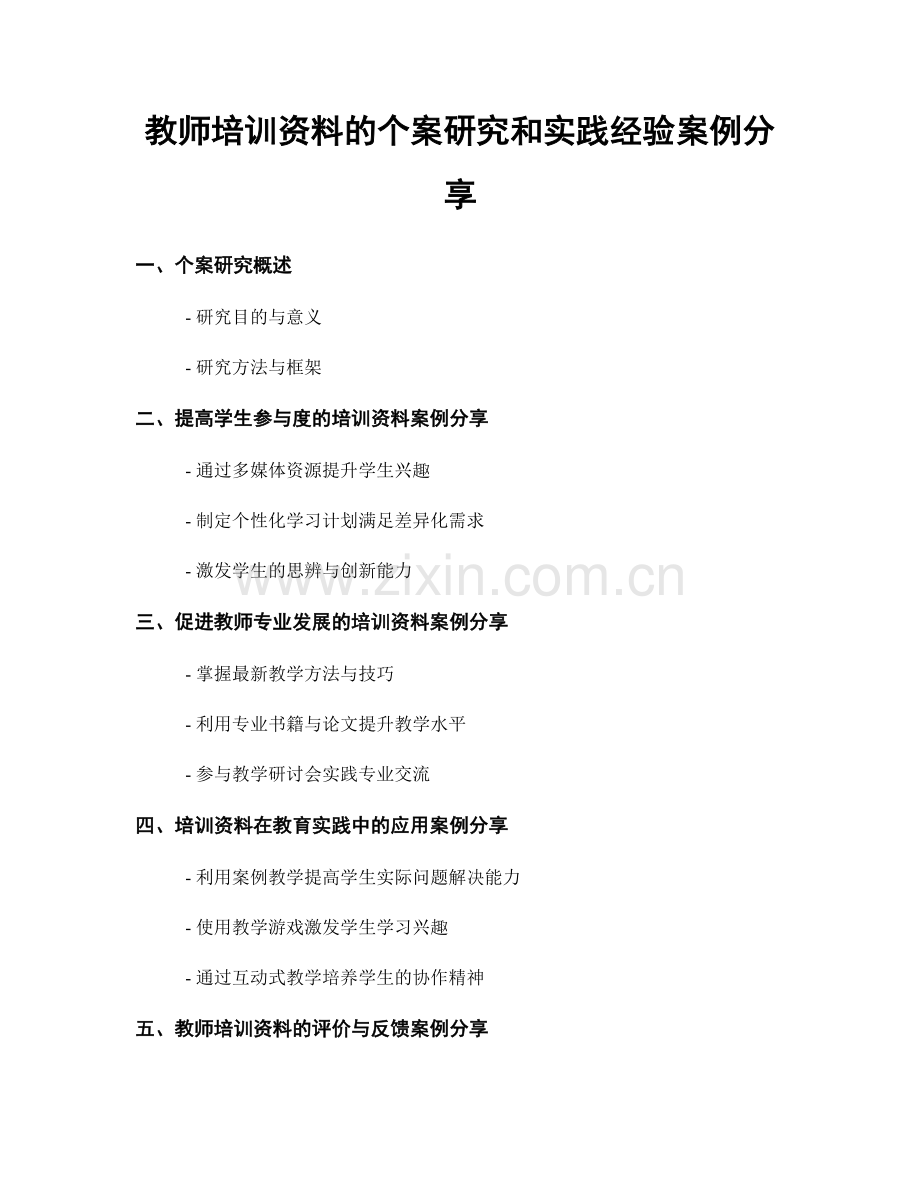 教师培训资料的个案研究和实践经验案例分享

一、个案研究概述

- 研究目的与意义

- 研究方法与框架

二、提高学生参与度的培训资料案例分享

- 通过多媒体资源提升学生兴趣

- 制定个性化学习计划满足差异化需求

- 激发学生的思辨与创新能力

三、促进教师专业发展的培训资料案例分享

- 掌握最新教学方法与技巧

- 利用专业书籍与论文提升教学水平

- 参与教学研讨会实践专业交流

四、培训资料在教育实践中的应用案例分享

- 利用案例教学提高学生实际问题解决能力

- 使用教学游戏激发学生学习兴趣

- 通过互动式教学培养学生的协作精神

五、教师培训资料的评价与反馈案例分享

www.zixin.com.cn